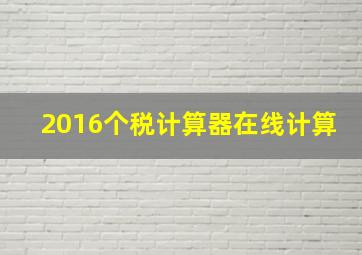 2016个税计算器在线计算